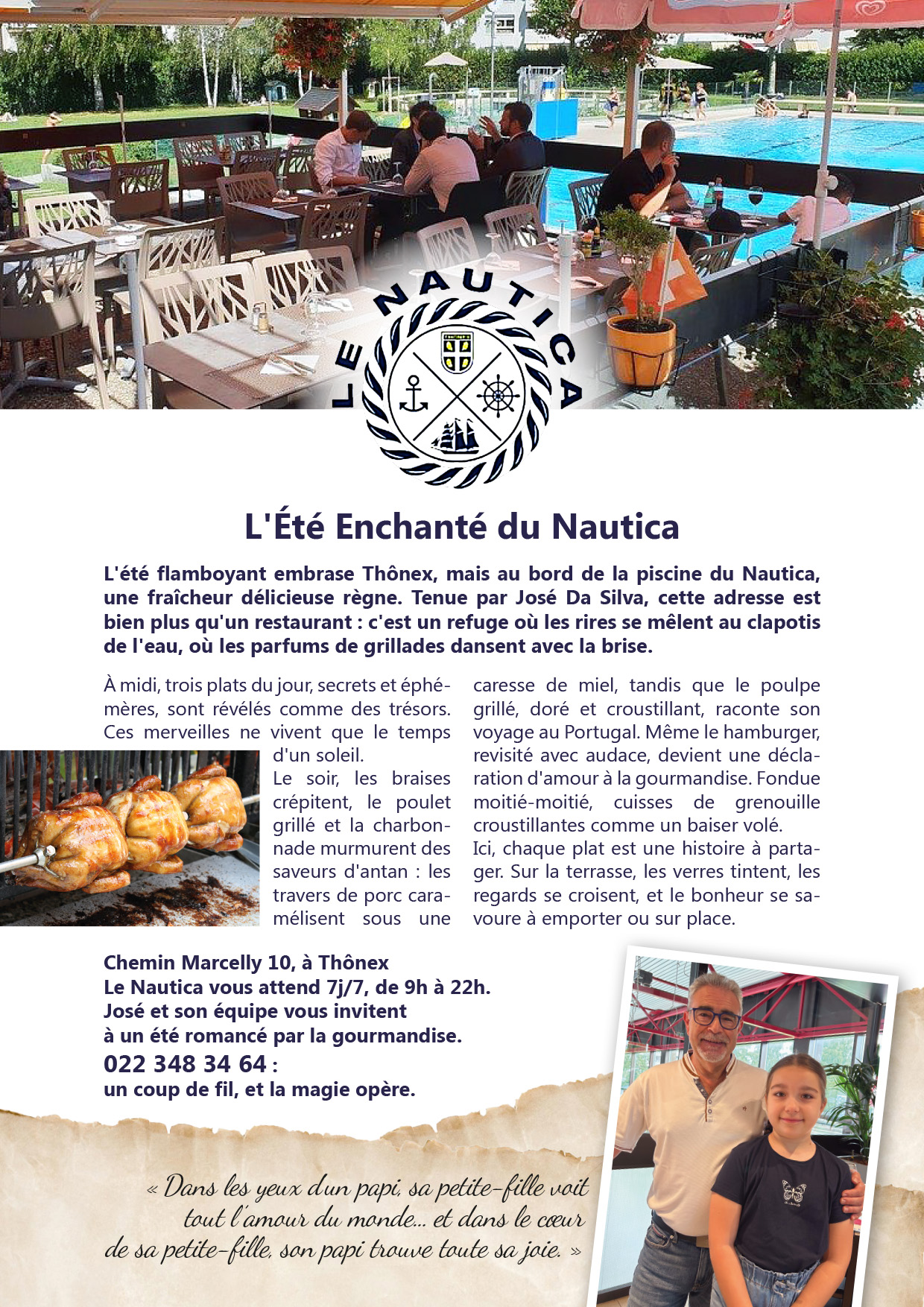 LE NAUTICA

L'Été Enchanté du Nautica

L'été flamboyant embrase Thônex, mais au bord de la piscine du Nautica, une fraîcheur délicieuse règne. Tenue par José Da Silva, cette adresse est bien plus qu'un restaurant : c'est un refuge où les rires se mêlent au clapotis de l'eau, où les parfums de grillades dansent avec la brise.

À midi, trois plats du jour, secrets et éphémères, sont révélés comme des trésors. Ces merveilles ne vivent que le temps d'un soleil.
Le soir, les braises crépitent, le poulet grillé et la charbonnade murmurent des saveurs d'antan : les travers de porc caramélisent sous une caresse de miel, tandis que le poulpe grillé, doré et croustillant, raconte son voyage au Portugal. Même le hamburger, revisité avec audace, devient une déclaration d'amour à la gourmandise. Fondue moitié-moitié, cuisses de grenouille croustillantes comme un baiser volé.
Ici, chaque plat est une histoire à partager. Sur la terrasse, les verres tintent, les regards se croisent, et le bonheur se savoure à emporter ou sur place.

Chemin Marcelly 10, à Thônex
Le Nautica vous attend 7j/7, de 9h à 22h.
José et son équipe vous invitent à un été romancé par la gourmandise.
022 348 34 64 :
un coup de fil, et la magie opère.

« Dans les yeux d'un papi, sa petite-fille voit tout l'amour du monde... et dans le cœur de sa petite-fille, son papi trouve toute sa joie. »